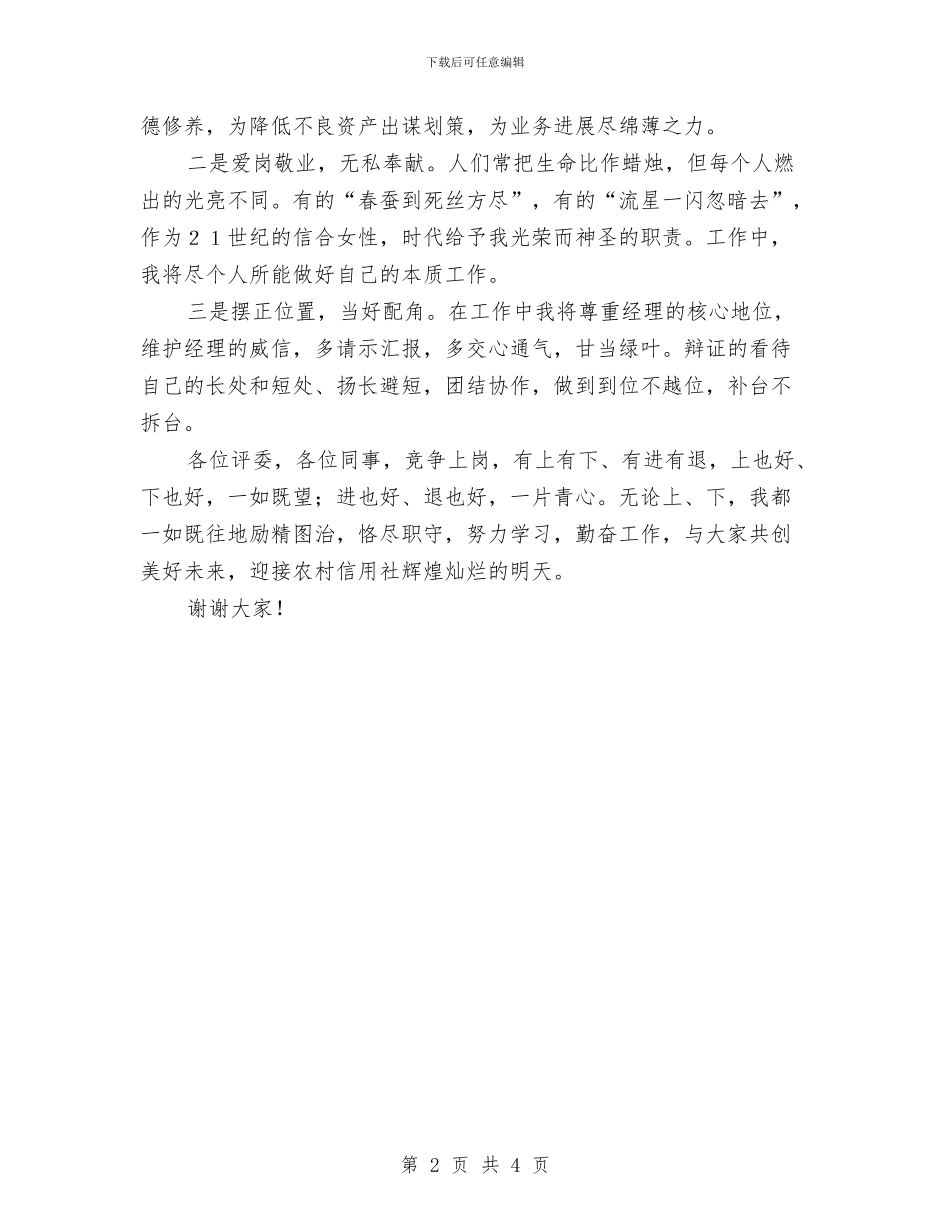 下载后可任意编辑

德修养，为降低不良资产出谋划策，为业务进展尽绵薄之力。

二是爱岗敬业，无私奉献。人们常把生命比作蜡烛，但每个人燃出的光亮不同。有的“春蚕到死丝方尽”，有的“流星一闪忽暗去”，作为２１世纪的信合女性，时代给予我光荣而神圣的职责。工作中，我将尽个人所能做好自己的本质工作。

三是摆正位置，当好配角。在工作中我将尊重经理的核心地位，维护经理的威信，多请示汇报，多交心通气，甘当绿叶。辩证的看待自己的长处和短处、扬长避短，团结协作，做到到位不越位，补台不拆台。

各位评委，各位同事，竞争上岗，有上有下、有进有退，上也好、下也好，一如既望；进也好、退也好，一片青心。无论上、下，我都一如既往地励精图治，恪尽职守，努力学习，勤奋工作，与大家共创美好未来，迎接农村信用社辉煌灿烂的明天。

谢谢大家！

第 2 页 共 4 页